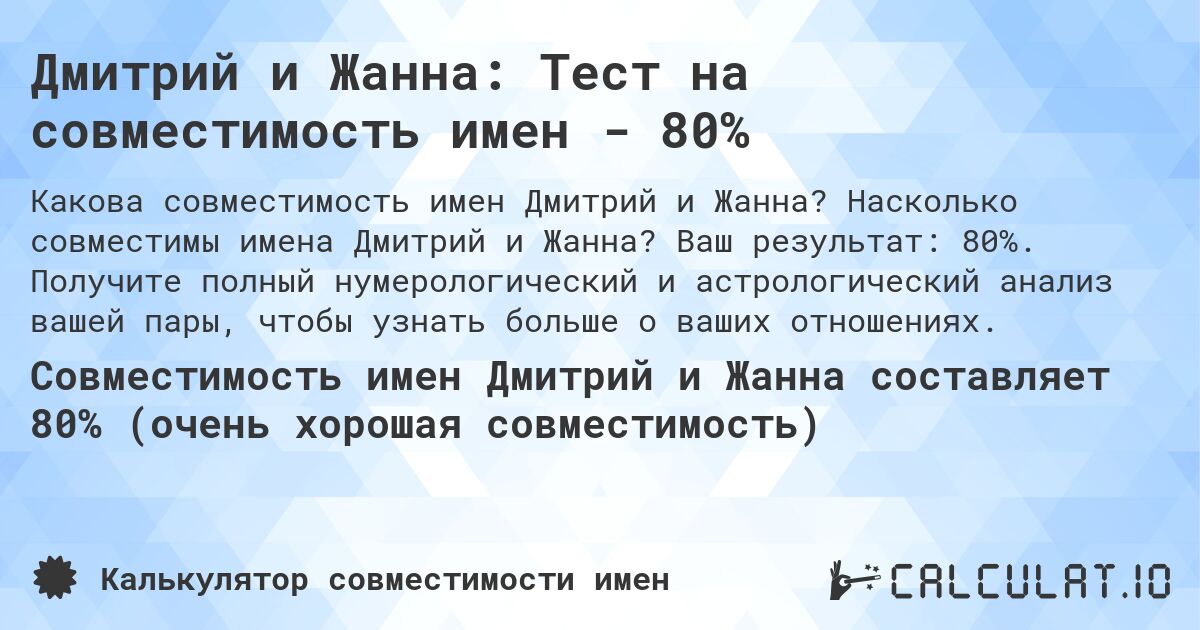 Дмитрий и Жанна: Тест на совместимость имен - 80%

Какова совместимость имен Дмитрий и Жанна? Насколько совместимы имена Дмитрий и Жанна? Ваш результат: 80%. Получите полный нумерологический и астрологический анализ вашей пары, чтобы узнать больше о ваших отношениях.

Совместимость имен Дмитрий и Жанна составляет 80% (очень хорошая совместимость)

Калькулятор совместимости имен

CALCULAT.IO